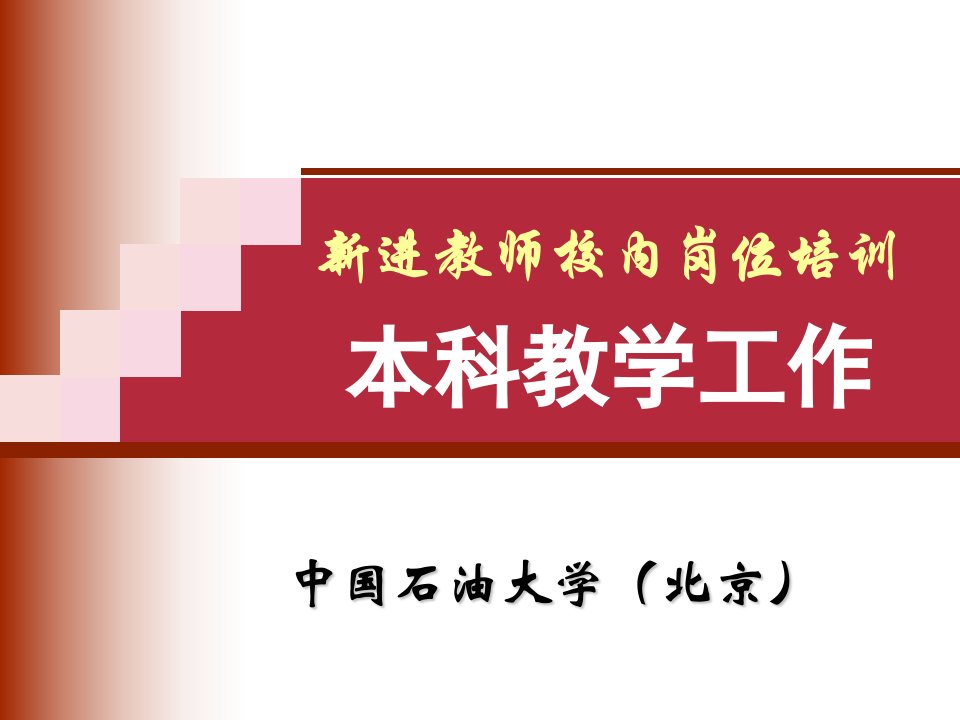 新进教师校内岗位培训

本科教学工作

中国石油大学（北京）